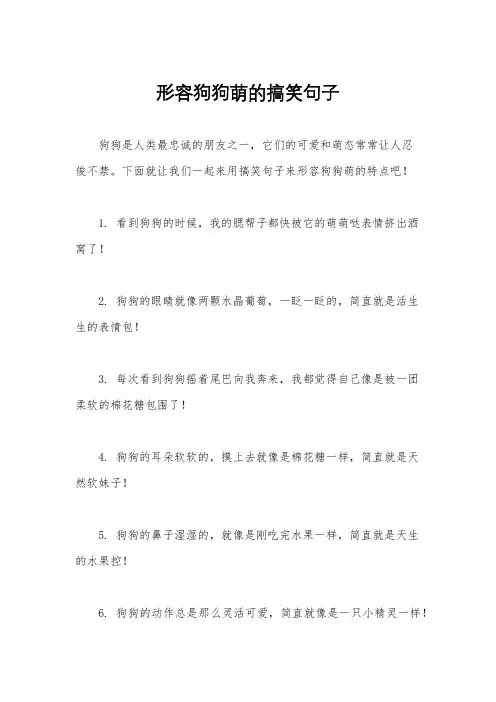 形容狗狗萌的搞笑句子

狗狗是人类最忠诚的朋友之一，它们的可爱和萌态常常让人忍俊不禁。下面就让我们一起来用搞笑句子来形容狗狗萌的特点吧！

1. 看到狗狗的时候，我的腮帮子都快被它的萌萌哒表情挤出酒窝了！

2. 狗狗的眼睛就像两颗水晶葡萄，一眨一眨的，简直就是活生生的表情包！

3. 每次看到狗狗摇着尾巴向我奔来，我都觉得自己像是被一团柔软的棉花糖包围了！

4. 狗狗的耳朵软软的，摸上去就像是棉花糖一样，简直就是天然软妹子！

5. 狗狗的鼻子湿湿的，就像是刚吃完水果一样，简直就是天生的水果控！

6. 狗狗的动作总是那么灵活可爱，简直就像是一只小精灵一样！